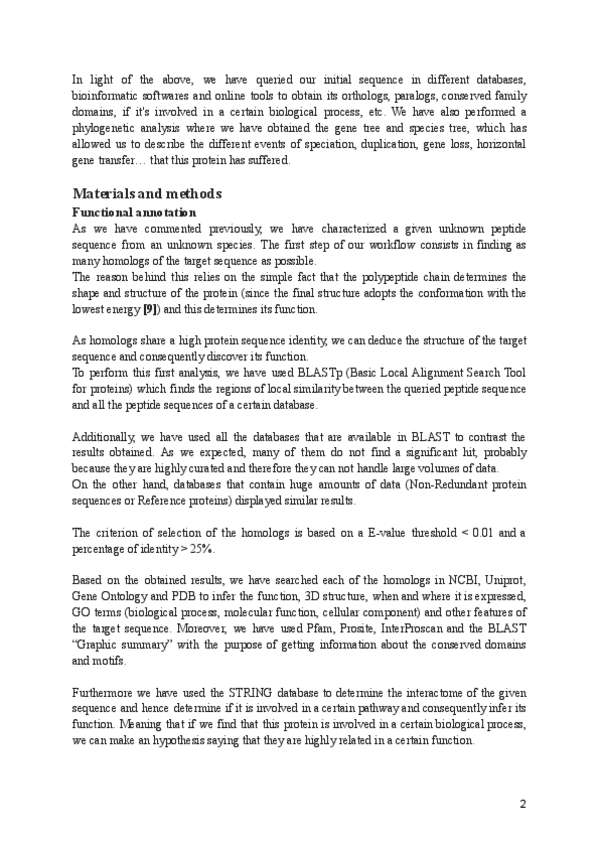 In light of the above, we have queried our initial sequence in different databases, bioinformatic softwares and online tools to obtain its orthologs, paralogs, conserved family domains, if it's involved in a certain biological process, etc. We have also performed a phylogenetic analysis where we have obtained the gene tree and species tree, which has allowed us to describe the different events of speciation, duplication, gene loss, horizontal gene transfer… that this protein has suffered.

Materials and methods

Functional annotation

As we have commented previously, we have characterized a given unknown peptide sequence from an unknown species. The first step of our workflow consists in finding as many homologs of the target sequence as possible.
The reason behind this relies on the simple fact that the polypeptide chain determines the shape and structure of the protein (since the final structure adopts the conformation with the lowest energy [9]) and this determines its function.

As homologs share a high protein sequence identity, we can deduce the structure of the target sequence and consequently discover its function.
To perform this first analysis, we have used BLASTp (Basic Local Alignment Search Tool for proteins) which finds the regions of local similarity between the queried peptide sequence and all the peptide sequences of a certain database.

Additionally, we have used all the databases that are available in BLAST to contrast the results obtained. As we expected, many of them do not find a significant hit, probably because they are highly curated and therefore they can not handle large volumes of data.
On the other hand, databases that contain huge amounts of data (Non-Redundant protein sequences or Reference proteins) displayed similar results.

The criterion of selection of the homologs is based on a E-value threshold < 0.01 and a percentage of identity > 25%.

Based on the obtained results, we have searched each of the homologs in NCBI, Uniprot, Gene Ontology and PDB to infer the function, 3D structure, when and where it is expressed, GO terms (biological process, molecular function, cellular component) and other features of the target sequence. Moreover, we have used Pfam, Prosite, InterProscan and the BLAST "Graphic summary" with the purpose of getting information about the conserved domains and motifs.

Furthermore we have used the STRING database to determine the interactome of the given sequence and hence determine if it is involved in a certain pathway and consequently infer its function. Meaning that if we find that this protein is involved in a certain biological process, we can make an hypothesis saying that they are highly related in a certain function.

2